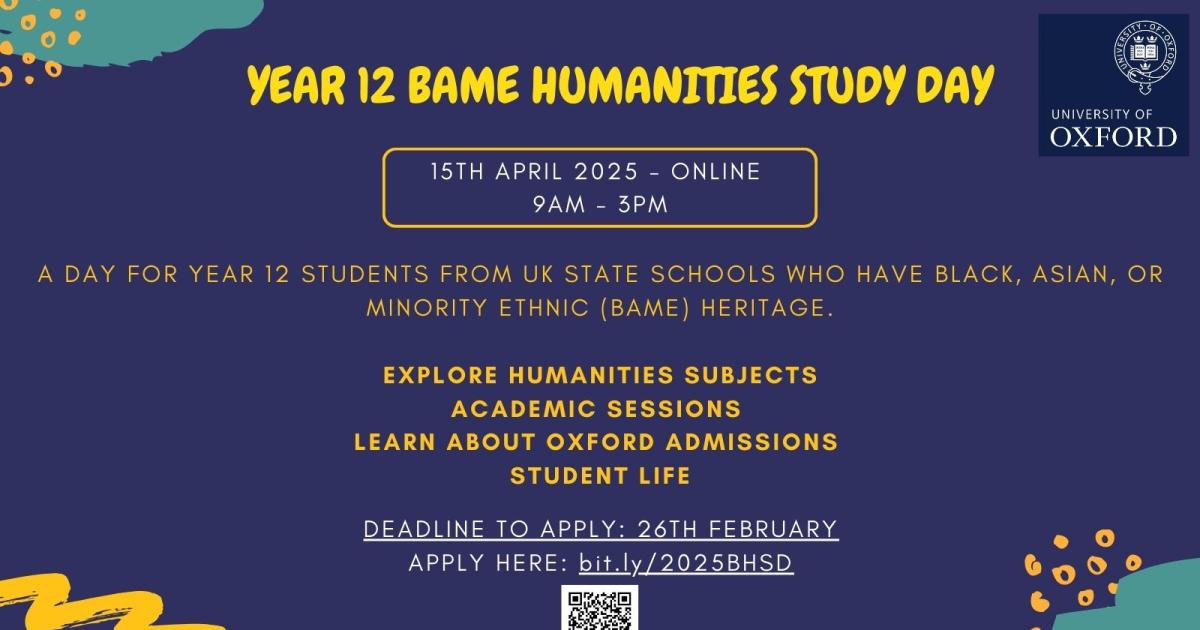 YEAR 12 BAME HUMANITIES STUDY DAY

UNIVERSITY OF OXFORD

15TH APRIL 2025 - ONLINE
9AM - 3PM

A DAY FOR YEAR 12 STUDENTS FROM UK STATE SCHOOLS WHO HAVE BLACK, ASIAN, OR MINORITY ETHNIC (BAME) HERITAGE.

EXPLORE HUMANITIES SUBJECTS
ACADEMIC SESSIONS
LEARN ABOUT OXFORD ADMISSIONS
STUDENT LIFE

DEADLINE TO APPLY: 26TH FEBRUARY
APPLY HERE: bit.ly/2025BHSD